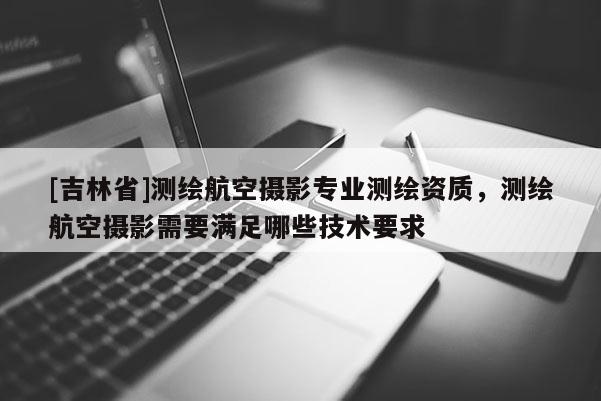 [吉林省]测绘航空摄影专业测绘资质，测绘航空摄影需要满足哪些技术要求